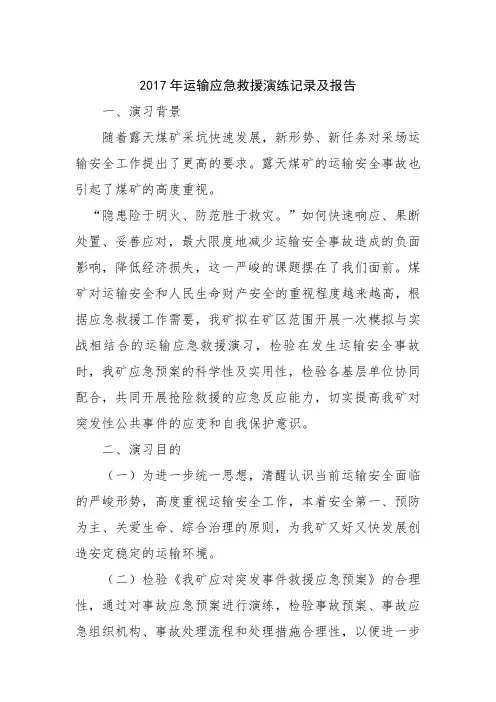 2017年运输应急救援演练记录及报告

一、演习背景

随着露天煤矿采坑快速发展，新形势、新任务对采场运输安全工作提出了更高的要求。露天煤矿的运输安全事故也引起了煤矿的高度重视。

“隐患险于明火、防范胜于救灾。”如何快速响应、果断处置、妥善应对，最大限度地减少运输安全事故造成的负面影响，降低经济损失，这一严峻的课题摆在了我们面前。煤矿对运输安全和人民生命财产安全的重视程度越来越高，根据应急救援工作需要，我矿拟在矿区范围开展一次模拟与实战相结合的运输应急救援演习，检验在发生运输安全事故时，我矿应急预案的科学性及实用性，检验各基层单位协同配合，共同开展抢险救援的应急反应能力，切实提高我矿对突发性公共事件的应变和自我保护意识。

二、演习目的

（一）为进一步统一思想，清醒认识当前运输安全面临的严峻形势，高度重视运输安全工作，本着安全第一、预防为主、关爱生命、综合治理的原则，为我矿又好又快发展创造安定稳定的运输环境。

（二）检验《我矿应对突发事件救援应急预案》的合理性，通过对事故应急预案进行演练，检验事故预案、事故应急组织机构、事故处理流程和处理措施合理性，以便进一步